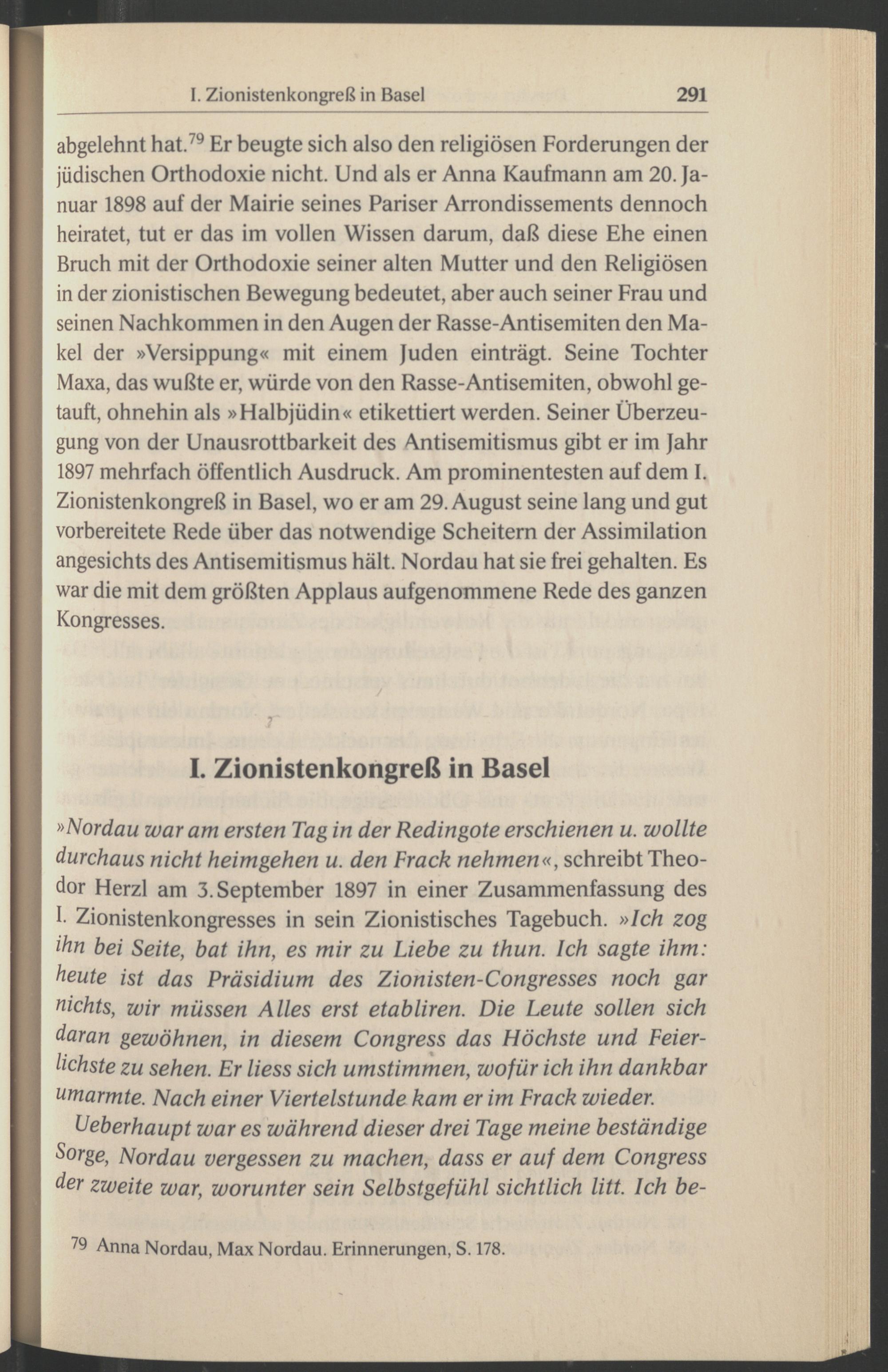 I. Zionistenkongreß in Basel 291

abgelehnt hat.$^{79}$ Er beugte sich also den religiösen Forderungen der jüdischen Orthodoxie nicht. Und als er Anna Kaufmann am 20. Januar 1898 auf der Mairie seines Pariser Arrondissements dennoch heiratet, tut er das im vollen Wissen darum, daß diese Ehe einen Bruch mit der Orthodoxie seiner alten Mutter und den Religiösen in der zionistischen Bewegung bedeutet, aber auch seiner Frau und seinen Nachkommen in den Augen der Rasse-Antisemiten den Makel der »Versippung« mit einem Juden einträgt. Seine Tochter Maxa, das wußte er, würde von den Rasse-Antisemiten, obwohl getauft, ohnehin als »Halbjüdin« etikettiert werden. Seiner Überzeugung von der Unausrottbarkeit des Antisemitismus gibt er im Jahr 1897 mehrfach öffentlich Ausdruck. Am prominentesten auf dem I. Zionistenkongreß in Basel, wo er am 29. August seine lang und gut vorbereitete Rede über das notwendige Scheitern der Assimilation angesichts des Antisemitismus hält. Nordau hat sie frei gehalten. Es war die mit dem größten Applaus aufgenommene Rede des ganzen Kongresses.

I. Zionistenkongreß in Basel

»Nordau war am ersten Tag in der Redingote erschienen u. wollte durchaus nicht heimgehen u. den Frack nehmen«, schreibt Theodor Herzl am 3. September 1897 in einer Zusammenfassung des I. Zionistenkongresses in sein Zionistisches Tagebuch. »Ich zog ihn bei Seite, bat ihn, es mir zu Liebe zu thun. Ich sagte ihm: heute ist das Präsidium des Zionisten-Congresses noch gar nichts, wir müssen Alles erst etabliren. Die Leute sollen sich daran gewöhnen, in diesem Congress das Höchste und Feierlichste zu sehen. Er liess sich umstimmen, wofür ich ihn dankbar umarmte. Nach einer Viertelstunde kam er im Frack wieder.

Ueberhaupt war es während dieser drei Tage meine beständige Sorge, Nordau vergessen zu machen, dass er auf dem Congress der zweite war, worunter sein Selbstgefühl sichtlich litt. Ich be-

79 Anna Nordau, Max Nordau. Erinnerungen, S. 178.